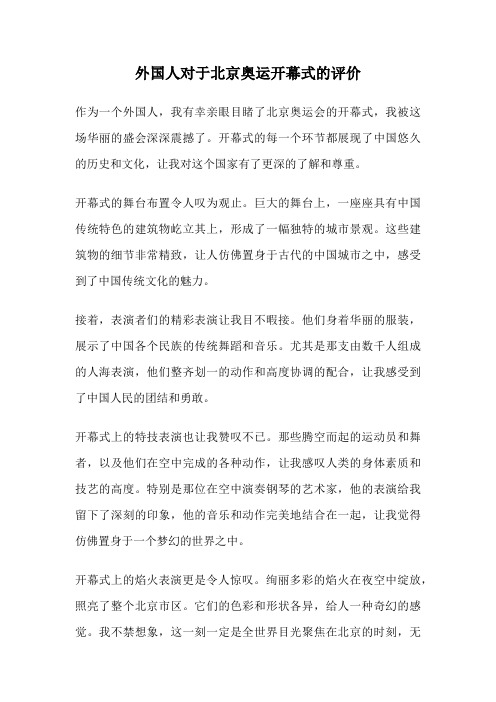 外国人对于北京奥运开幕式的评价

作为一个外国人，我有幸亲眼目睹了北京奥运会的开幕式，我被这场华丽的盛会深深震撼了。开幕式的每一个环节都展现了中国悠久的历史和文化，让我对这个国家有了更深的了解和尊重。

开幕式的舞台布置令人叹为观止。巨大的舞台上，一座座具有中国传统特色的建筑物屹立其上，形成了一幅独特的城市景观。这些建筑物的细节非常精致，让人仿佛置身于古代的中国城市之中，感受到了中国传统文化的魅力。

接着，表演者们的精彩表演让我目不暇接。他们身着华丽的服装，展示了中国各个民族的传统舞蹈和音乐。尤其是那支由数千人组成的人海表演，他们整齐划一的动作和高度协调的配合，让我感受到了中国人民的团结和勇敢。

开幕式上的特技表演也让我赞叹不已。那些腾空而起的运动员和舞者，以及他们在空中完成的各种动作，让我感叹人类的身体素质和技艺的高度。特别是那位在空中演奏钢琴的艺术家，他的表演给我留下了深刻的印象，他的音乐和动作完美地结合在一起，让我觉得仿佛置身于一个梦幻的世界之中。

开幕式上的焰火表演更是令人惊叹。绚丽多彩的焰火在夜空中绽放，照亮了整个北京市区。它们的色彩和形状各异，给人一种奇幻的感觉。我不禁想象，这一刻一定是全世界目光聚焦在北京的时刻，无